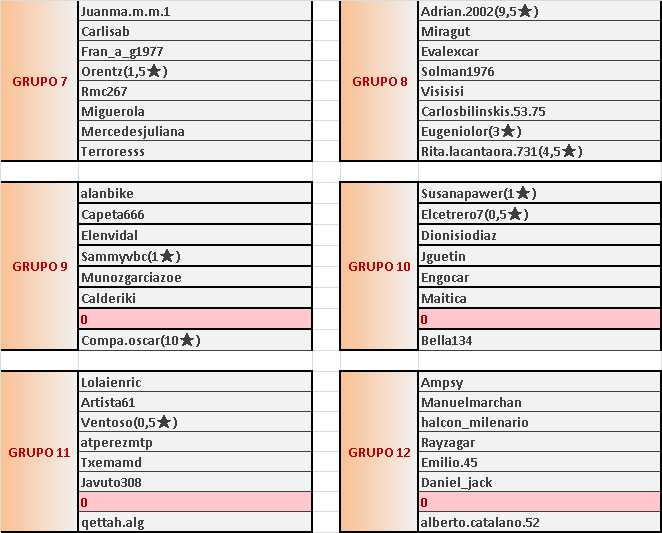 | GRUPO 7 | Juanma.m.m.1 |
|---|---|
| | Carlisab |
| | Fran_a_g1977 |
| | Orentz(1,5★) |
| | Rmc267 |
| | Miguerola |
| | Mercedesjuliana |
| | Terroresss |

| GRUPO 8 | Adrian.2002(9,5★) |
|---|---|
| | Miragut |
| | Evalexcar |
| | Solman1976 |
| | Visisisi |
| | Carlosbilinskis.53.75 |
| | Eugeniolor(3★) |
| | Rita.lacantaora.731(4,5★) |

| GRUPO 9 | alanbike |
|---|---|
| | Capeta666 |
| | Elenvidal |
| | Sammyvbc(1★) |
| | Munozgarciazoe |
| | Calderiki |
| | 0 |
| | Compa.oscar(10★) |

| GRUPO 10 | Susanapawer(1★) |
|---|---|
| | Elcetrero7(0,5★) |
| | Dionisiodiaz |
| | Jguetin |
| | Engocar |
| | Maitica |
| | 0 |
| | Bella134 |

| GRUPO 11 | Lolaienric |
|---|---|
| | Artista61 |
| | Ventoso(0,5★) |
| | atperezmtp |
| | Txemamd |
| | Javuto308 |
| | 0 |
| | qettah.alg |

| GRUPO 12 | Ampsy |
|---|---|
| | Manuelmarchan |
| | halcon_milenario |
| | Rayzagar |
| | Emilio.45 |
| | Daniel_jack |
| | 0 |
| | alberto.catalano.52 |